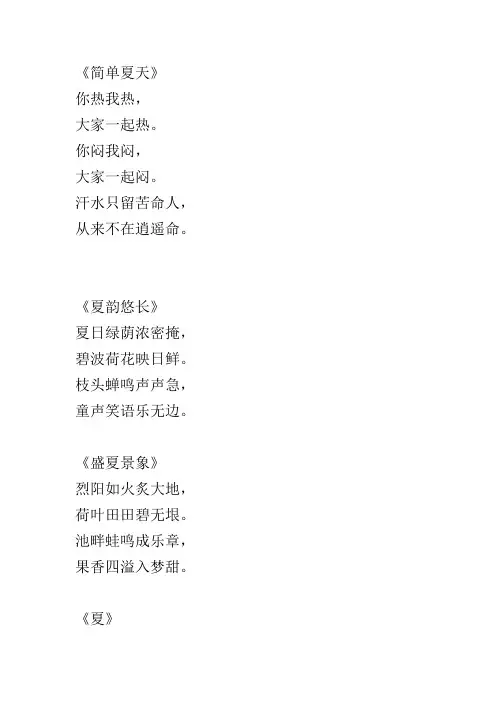 《简单夏天》
你热我热，
大家一起热。
你闷我闷，
大家一起闷。
汗水只留苦命人，
从来不在逍遥命。

《夏韵悠长》
夏日绿荫浓密掩，
碧波荷花映日鲜。
枝头蝉鸣声声急，
童声笑语乐无边。

《盛夏景象》
烈阳如火炙大地，
荷叶田田碧无垠。
池畔蛙鸣成乐章，
果香四溢入梦甜。

《夏》